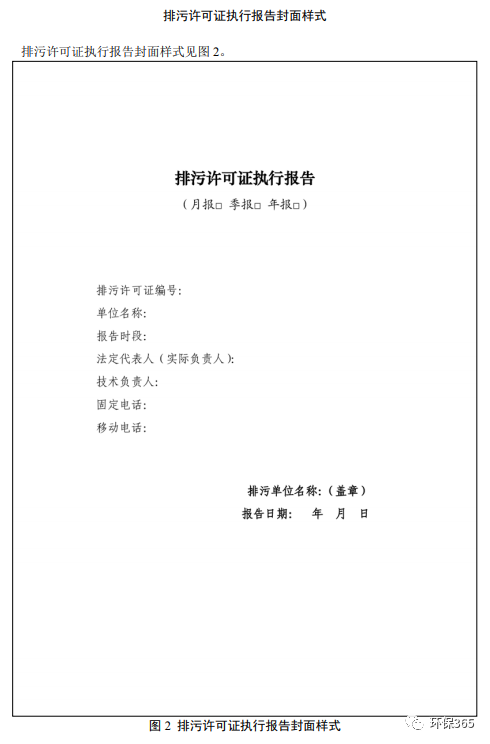 排污许可证执行报告封面样式

排污许可证执行报告封面样式见图 2。

排污许可证执行报告

（月报□ 季报□ 年报□）

排污许可证编号：
单位名称：
报告时段：
法定代表人（实际负责人）：
技术负责人：
固定电话：
移动电话：

排污单位名称：（盖章）
报告日期： 年 月 日

图 2 排污许可证执行报告封面样式

环保365